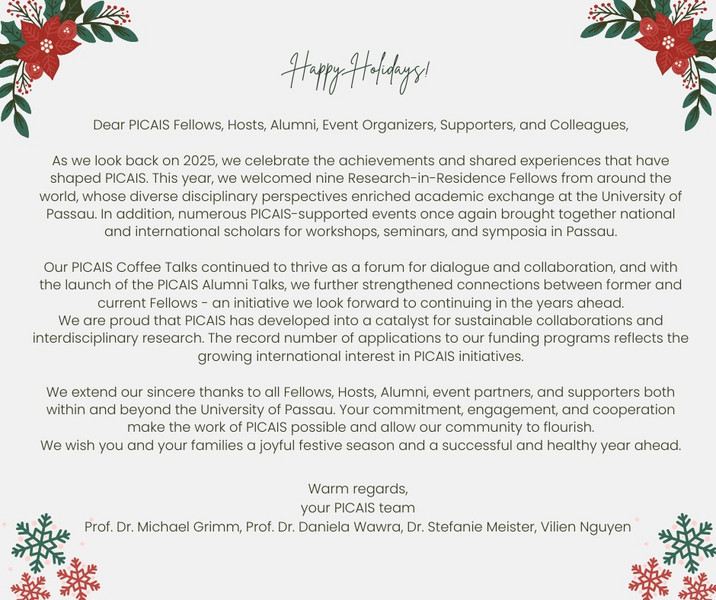 Happy Holidays!

Dear PICAIS Fellows, Hosts, Alumni, Event Organizers, Supporters, and Colleagues,

As we look back on 2025, we celebrate the achievements and shared experiences that have shaped PICAIS. This year, we welcomed nine Research-in-Residence Fellows from around the world, whose diverse disciplinary perspectives enriched academic exchange at the University of Passau. In addition, numerous PICAIS-supported events once again brought together national and international scholars for workshops, seminars, and symposia in Passau.

Our PICAIS Coffee Talks continued to thrive as a forum for dialogue and collaboration, and with the launch of the PICAIS Alumni Talks, we further strengthened connections between former and current Fellows - an initiative we look forward to continuing in the years ahead.
We are proud that PICAIS has developed into a catalyst for sustainable collaborations and interdisciplinary research. The record number of applications to our funding programs reflects the growing international interest in PICAIS initiatives.

We extend our sincere thanks to all Fellows, Hosts, Alumni, event partners, and supporters both within and beyond the University of Passau. Your commitment, engagement, and cooperation make the work of PICAIS possible and allow our community to flourish.
We wish you and your families a joyful festive season and a successful and healthy year ahead.

Warm regards,
your PICAIS team
Prof. Dr. Michael Grimm, Prof. Dr. Daniela Wawra, Dr. Stefanie Meister, Vilien Nguyen